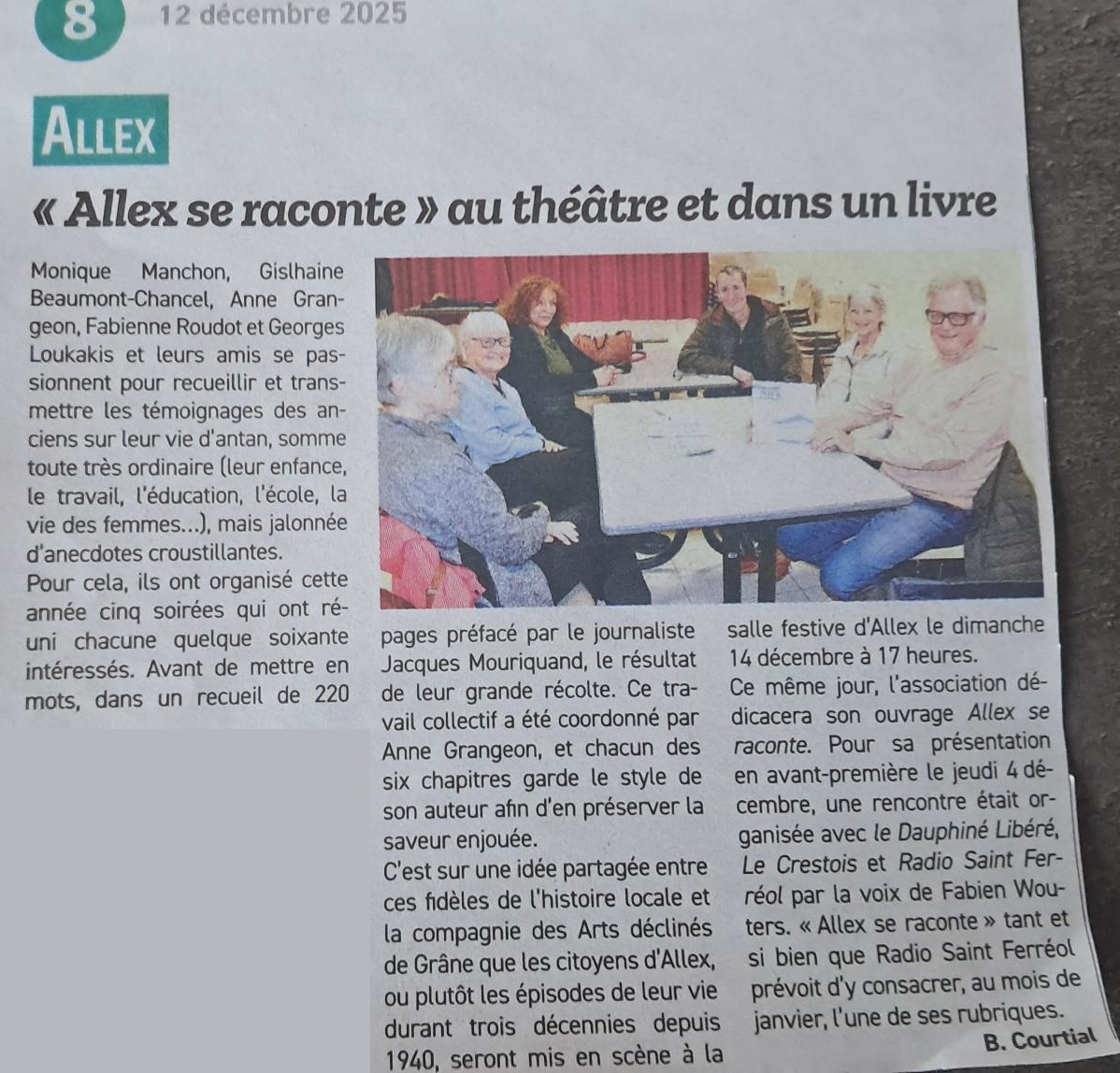 8 12 décembre 2025

ALLEX

« Allex se raconte » au théâtre et dans un livre

Monique Manchon, Gislhaine Beaumont-Chancel, Anne Grangeon, Fabienne Roudot et Georges Loukakis et leurs amis se passionnent pour recueillir et transmettre les témoignages des anciens sur leur vie d'antan, somme toute très ordinaire (leur enfance, le travail, l'éducation, l'école, la vie des femmes...), mais jalonnée d'anecdotes croustillantes.
Pour cela, ils ont organisé cette année cinq soirées qui ont réuni chacune quelque soixante intéressés. Avant de mettre en mots, dans un recueil de 220 pages préfacé par le journaliste Jacques Mouriquand, le résultat de leur grande récolte. Ce travail collectif a été coordonné par Anne Grangeon, et chacun des six chapitres garde le style de son auteur afin d'en préserver la saveur enjouée.
C'est sur une idée partagée entre ces fidèles de l'histoire locale et la compagnie des Arts déclinés de Grâne que les citoyens d'Allex, ou plutôt les épisodes de leur vie durant trois décennies depuis 1940, seront mis en scène à la salle festive d'Allex le dimanche 14 décembre à 17 heures.
Ce même jour, l'association dédicacera son ouvrage Allex se raconte. Pour sa présentation en avant-première le jeudi 4 décembre, une rencontre était organisée avec le Dauphiné Libéré, Le Crestois et Radio Saint Ferréol par la voix de Fabien Wouters. « Allex se raconte » tant et si bien que Radio Saint Ferréol prévoit d'y consacrer, au mois de janvier, l'une de ses rubriques.
B. Courtial